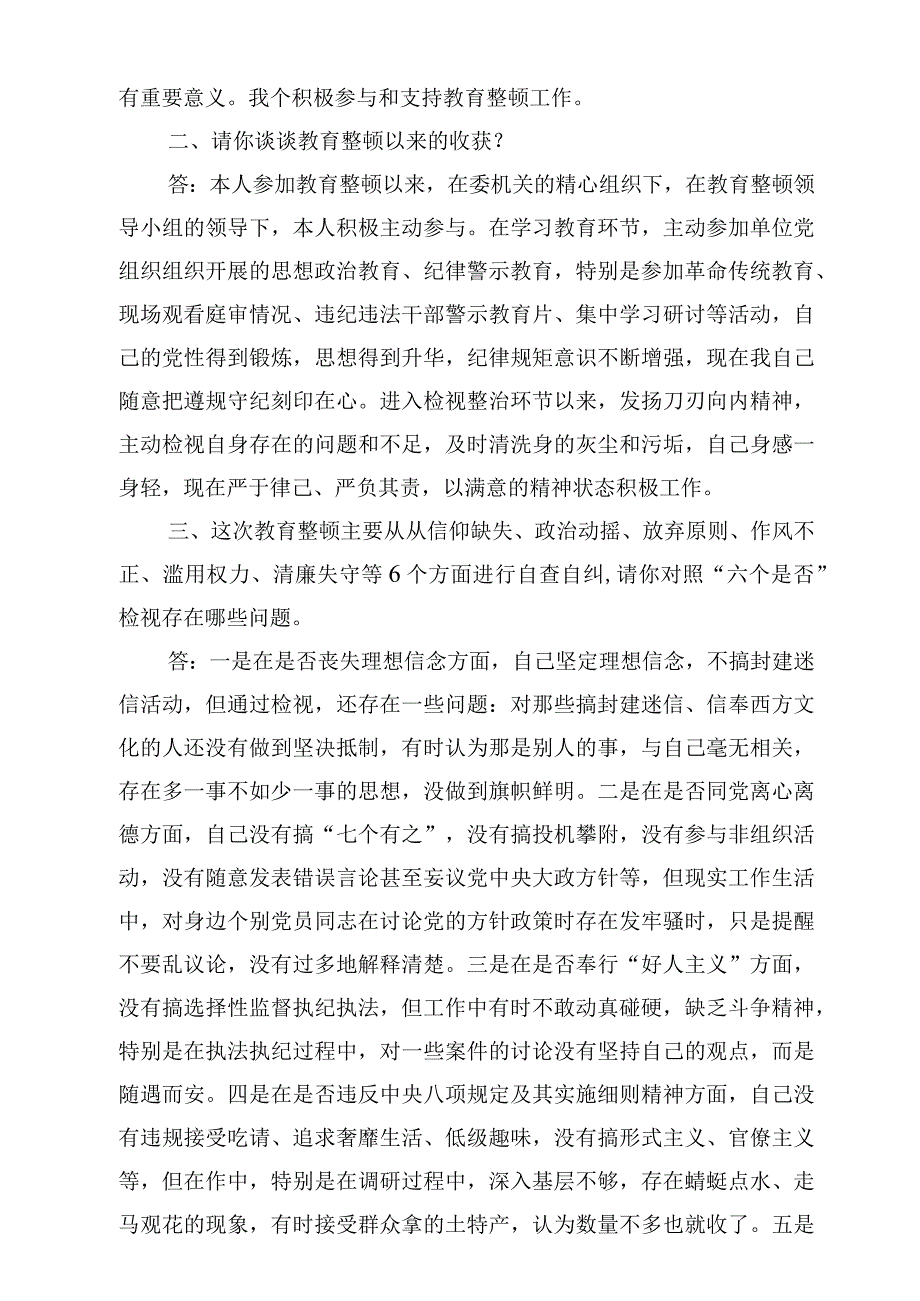 有重要意义。我个积极参与和支持教育整顿工作。

二、请你谈谈教育整顿以来的收获？

答：本人参加教育整顿以来，在委机关的精心组织下，在教育整顿领导小组的领导下，本人积极主动参与。在学习教育环节，主动参加单位党组织组织开展的思想政治教育、纪律警示教育，特别是参加革命传统教育、现场观看庭审情况、违纪违法干部警示教育片、集中学习研讨等活动，自己的党性得到锻炼，思想得到升华，纪律规矩意识不断增强，现在我自己随意把遵规守纪刻印在心。进入检视整治环节以来，发扬刀刃向内精神，主动检视自身存在的问题和不足，及时清洗身的灰尘和污垢，自己身感一身轻，现在严于律己、严负其责，以满意的精神状态积极工作。

三、这次教育整顿主要从从信仰缺失、政治动摇、放弃原则、作风不正、滥用权力、清廉失守等6个方面进行自查自纠，请你对照“六个是否”检视存在哪些问题。

答：一是在是否丧失理想信念方面，自己坚定理想信念，不搞封建迷信活动，但通过检视，还存在一些问题：对那些搞封建迷信、信奉西方文化的人还没有做到坚决抵制，有时认为那是别人的事，与自己毫无相关，存在多一事不如少一事的思想，没做到旗帜鲜明。二是在是否同党离心离德方面，自己没有搞“七个有之”，没有搞投机攀附，没有参与非组织活动，没有随意发表错误言论甚至妄议党中央大政方针等，但现实工作生活中，对身边个别党员同志在讨论党的方针政策时存在发牢骚时，只是提醒不要乱议论，没有过多地解释清楚。三是在是否奉行“好人主义”方面，没有搞选择性监督执纪执法，但工作中有时不敢动真碰硬，缺乏斗争精神，特别是在执法执纪过程中，对一些案件的讨论没有坚持自己的观点，而是随遇而安。四是在是否违反中央八项规定及其实施细则精神方面，自己没有违规接受吃请、追求奢靡生活、低级趣味，没有搞形式主义、官僚主义等，但在作中，特别是在调研过程中，深入基层不够，存在蜻蜓点水、走马观花的现象，有时接受群众拿的土特产，认为数量不多也就收了。五是